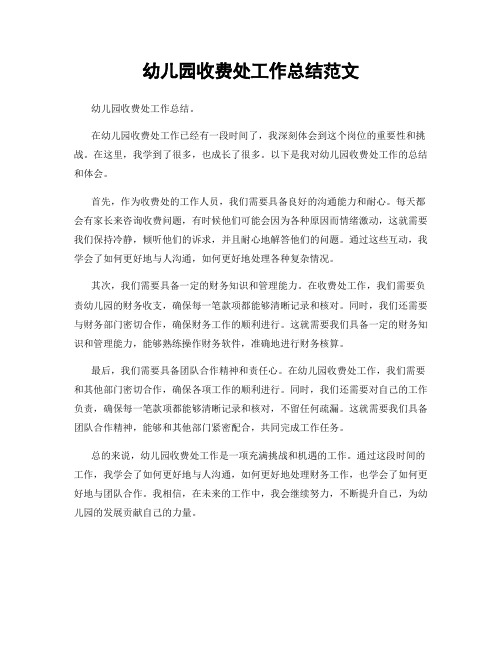 幼儿园收费处工作总结范文

幼儿园收费处工作总结。

在幼儿园收费处工作已经有一段时间了，我深刻体会到这个岗位的重要性和挑战。在这里，我学到了很多，也成长了很多。以下是我对幼儿园收费处工作的总结和体会。

首先，作为收费处的工作人员，我们需要具备良好的沟通能力和耐心。每天都会有家长来咨询收费问题，有时候他们可能会因为各种原因而情绪激动，这就需要我们保持冷静，倾听他们的诉求，并且耐心地解答他们的问题。通过这些互动，我学会了如何更好地与人沟通，如何更好地处理各种复杂情况。

其次，我们需要具备一定的财务知识和管理能力。在收费处工作，我们需要负责幼儿园的财务收支，确保每一笔款项都能够清晰记录和核对。同时，我们还需要与财务部门密切合作，确保财务工作的顺利进行。这就需要我们具备一定的财务知识和管理能力，能够熟练操作财务软件，准确地进行财务核算。

最后，我们需要具备团队合作精神和责任心。在幼儿园收费处工作，我们需要和其他部门密切合作，确保各项工作的顺利进行。同时，我们还需要对自己的工作负责，确保每一笔款项都能够清晰记录和核对，不留任何疏漏。这就需要我们具备团队合作精神，能够和其他部门紧密配合，共同完成工作任务。

总的来说，幼儿园收费处工作是一项充满挑战和机遇的工作。通过这段时间的工作，我学会了如何更好地与人沟通，如何更好地处理财务工作，也学会了如何更好地与团队合作。我相信，在未来的工作中，我会继续努力，不断提升自己，为幼儿园的发展贡献自己的力量。